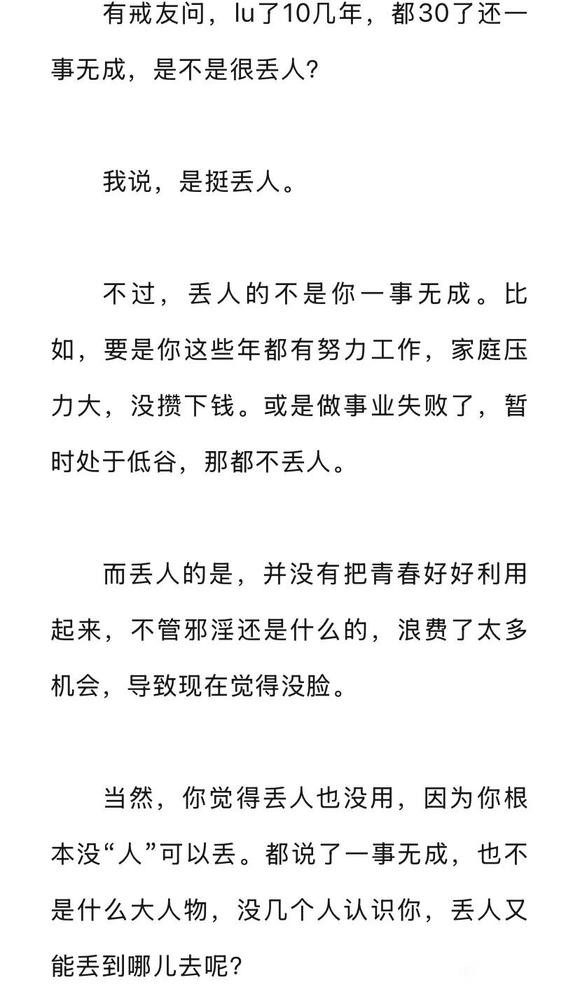 有戒友问，lu了10几年，都30了还一事无成，是不是很丢人？

我说，是挺丢人。

不过，丢人的不是你一事无成。比如，要是你这些年都有努力工作，家庭压力大，没攒下钱。或是做事业失败了，暂时处于低谷，那都不丢人。

而丢人的是，并没有把青春好好利用起来，不管邪淫还是什么的，浪费了太多机会，导致现在觉得没脸。

当然，你觉得丢人也没用，因为你根本没“人”可以丢。都说了一事无成，也不是什么大人物，没几个人认识你，丢人又能丢到哪儿去呢？